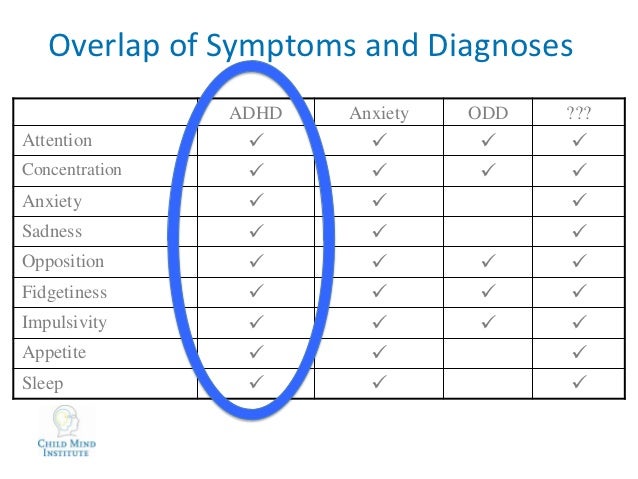 Overlap of Symptoms and Diagnoses

| | ADHD | Anxiety | ODD | ??? |
|---|---|---|---|---|
| Attention | ✓ | ✓ | ✓ | ✓ |
| Concentration | ✓ | ✓ | ✓ | ✓ |
| Anxiety | ✓ | ✓ | | ✓ |
| Sadness | ✓ | ✓ | | ✓ |
| Opposition | ✓ | ✓ | ✓ | ✓ |
| Fidgetiness | ✓ | ✓ | ✓ | ✓ |
| Impulsivity | ✓ | ✓ | ✓ | ✓ |
| Appetite | ✓ | ✓ | | ✓ |
| Sleep | ✓ | ✓ | | ✓ |

CHILD MIND INSTITUTE